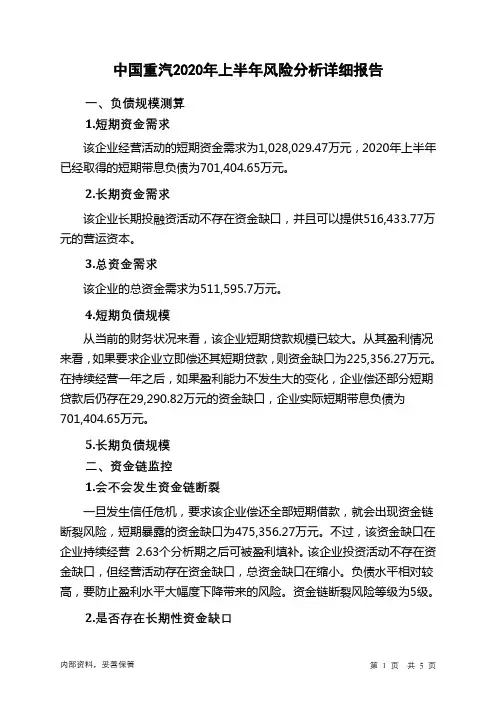 中国重汽2020年上半年风险分析详细报告

一、负债规模测算

1.短期资金需求

该企业经营活动的短期资金需求为1,028,029.47万元，2020年上半年已经取得的短期带息负债为701,404.65万元。

2.长期资金需求

该企业长期投融资活动不存在资金缺口，并且可以提供516,433.77万元的营运资本。

3.总资金需求

该企业的总资金需求为511,595.7万元。

4.短期负债规模

从当前的财务状况来看，该企业短期贷款规模已较大。从其盈利情况来看，如果要求企业立即偿还其短期贷款，则资金缺口为225,356.27万元。在持续经营一年之后，如果盈利能力不发生大的变化，企业偿还部分短期贷款后仍存在29,290.82万元的资金缺口，企业实际短期带息负债为701,404.65万元。

5.长期负债规模

二、资金链监控

1.会不会发生资金链断裂

一旦发生信任危机，要求该企业偿还全部短期借款，就会出现资金链断裂风险，短期暴露的资金缺口为475,356.27万元。不过，该资金缺口在企业持续经营 2.63个分析期之后可被盈利填补。该企业投资活动不存在资金缺口，但经营活动存在资金缺口，总资金缺口在缩小。负债水平相对较高，要防止盈利水平大幅度下降带来的风险。资金链断裂风险等级为5级。

2.是否存在长期性资金缺口

内部资料，妥善保管

第 1 页 共 5 页